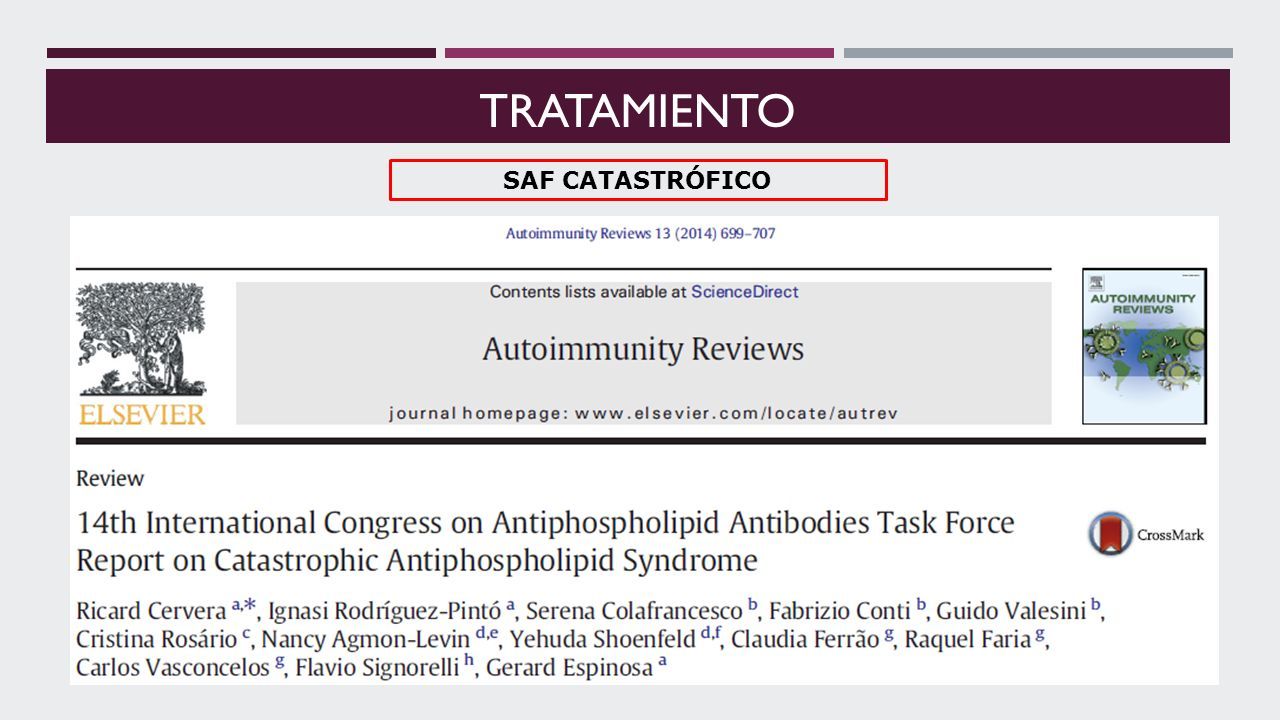 TRATAMIENTO

SAF CATASTRÓFICO

Autoimmunity Reviews 13 (2014) 699–707

Contents lists available at ScienceDirect

Autoimmunity Reviews

journal homepage: www.elsevier.com/locate/autrev

ELSEVIER

AUTOIMMUNITY REVIEWS

Review

14th International Congress on Antiphospholipid Antibodies Task Force Report on Catastrophic Antiphospholipid Syndrome

CrossMark

Ricard Cervera $^{a,*}$, Ignasi Rodríguez-Pintó $^{a}$, Serena Colafrancesco $^{b}$, Fabrizio Conti $^{b}$, Guido Valesini $^{b}$, Cristina Rosário $^{c}$, Nancy Agmon-Levin $^{d,e}$, Yehuda Shoenfeld $^{d,f}$, Claudia Ferrão $^{g}$, Raquel Faria $^{g}$, Carlos Vasconcelos $^{g}$, Flavio Signorelli $^{h}$, Gerard Espinosa $^{a}$